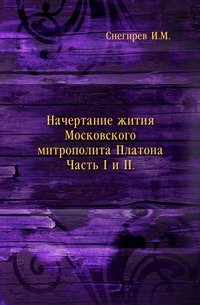 Снегирев И.М.

Начертание жития Московского митрополита Платона Часть I и II.